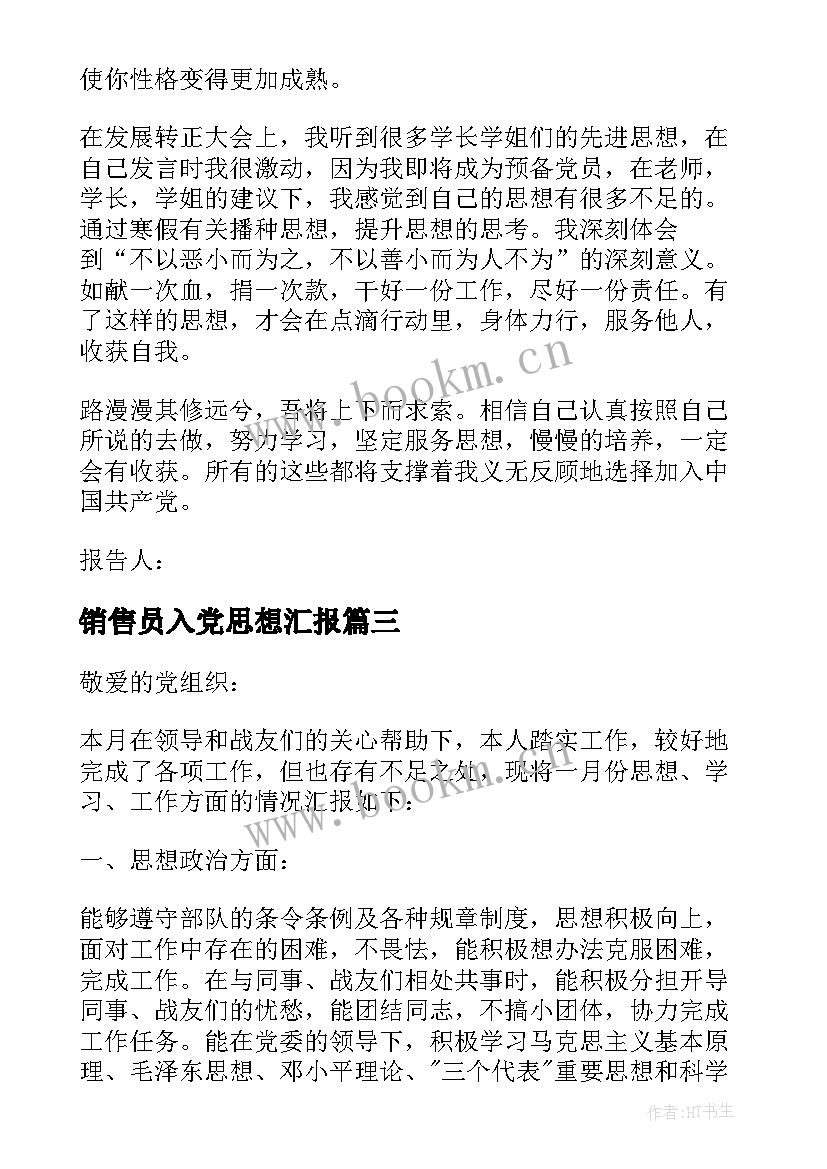 使你性格变得更加成熟。

在发展转正大会上，我听到很多学长学姐们的先进思想，在自己发言时我很激动，因为我即将成为预备党员，在老师，学长，学姐的建议下，我感觉到自己的思想有很多不足的。通过寒假有关播种思想，提升思想的思考。我深刻体会到“不以恶小而为之，不以善小而为人不为”的深刻意义。如献一次血，捐一次款，干好一份工作，尽好一份责任。有了这样的思想，才会在点滴行动里，身体力行，服务他人，收获自我。

路漫漫其修远兮，吾将上下而求索。相信自己认真按照自己所说的去做，努力学习，坚定服务思想，慢慢的培养，一定会有收获。所有的这些都将支撑着我义无反顾地选择加入中国共产党。

报告人：

销售员入党思想汇报篇三

敬爱的党组织：

本月在领导和战友们的关心帮助下，本人踏实工作，较好地完成了各项工作，但也存有不足之处，现将一月份思想、学习、工作方面的情况汇报如下：

一、思想政治方面：

能够遵守部队的条令条例及各种规章制度，思想积极向上，面对工作中存在的困难，不畏怯，能积极想办法克服困难，完成工作。在与同事、战友们相处共事时，能积极分担开导同事、战友们的忧愁，能团结同志，不搞小团体，协力完成工作任务。能在党委的领导下，积极学习马克思主义基本原理、毛泽东思想、邓小平理论、"三个代表"重要思想和科学

www.bookm.cn

www.bookm.cn

作者：HT书生